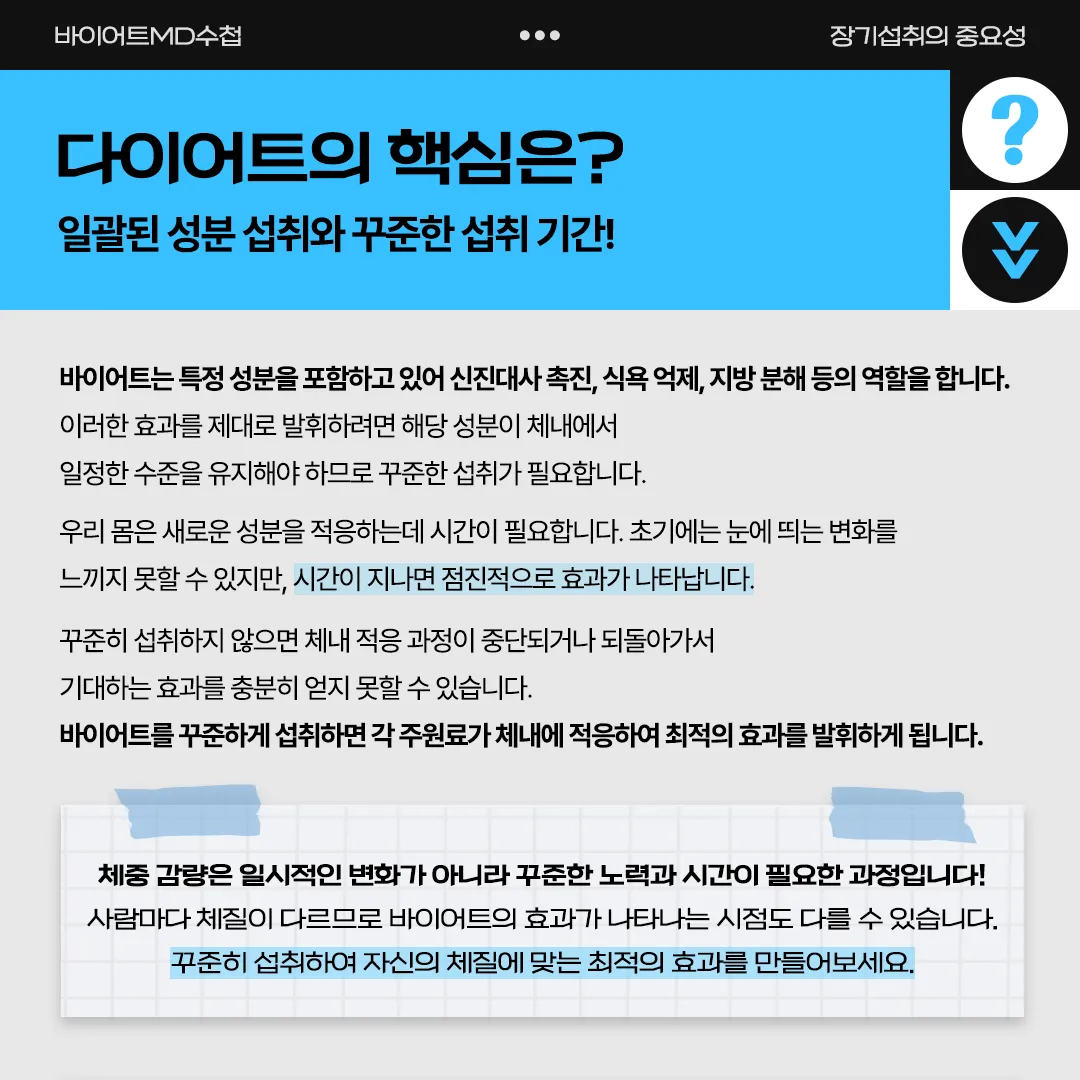 바이어트MD수첩

•••

장기섭취의 중요성

다이어트의 핵심은?

일괄된 성분 섭취와 꾸준한 섭취 기간!

?

바이어트는 특정 성분을 포함하고 있어 신진대사 촉진, 식욕 억제, 지방 분해 등의 역할을 합니다. 이러한 효과를 제대로 발휘하려면 해당 성분이 체내에서 일정한 수준을 유지해야 하므로 꾸준한 섭취가 필요합니다.

우리 몸은 새로운 성분을 적응하는데 시간이 필요합니다. 초기에는 눈에 띄는 변화를 느끼지 못할 수 있지만, 시간이 지나면 점진적으로 효과가 나타납니다.

꾸준히 섭취하지 않으면 체내 적응 과정이 중단되거나 되돌아가서 기대하는 효과를 충분히 얻지 못할 수 있습니다.
바이어트를 꾸준하게 섭취하면 각 주원료가 체내에 적응하여 최적의 효과를 발휘하게 됩니다.

체중 감량은 일시적인 변화가 아니라 꾸준한 노력과 시간이 필요한 과정입니다!
사람마다 체질이 다르므로 바이어트의 효과가 나타나는 시점도 다를 수 있습니다.
꾸준히 섭취하여 자신의 체질에 맞는 최적의 효과를 만들어보세요.